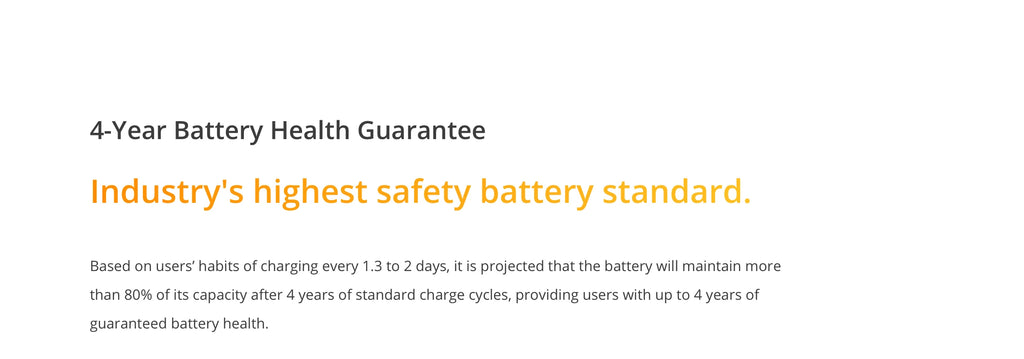 4-Year Battery Health Guarantee

Industry's highest safety battery standard.

Based on users’ habits of charging every 1.3 to 2 days, it is projected that the battery will maintain more than 80% of its capacity after 4 years of standard charge cycles, providing users with up to 4 years of guaranteed battery health.